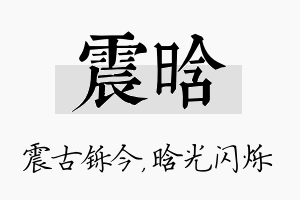 震晗

震古铄今，晗光闪烁